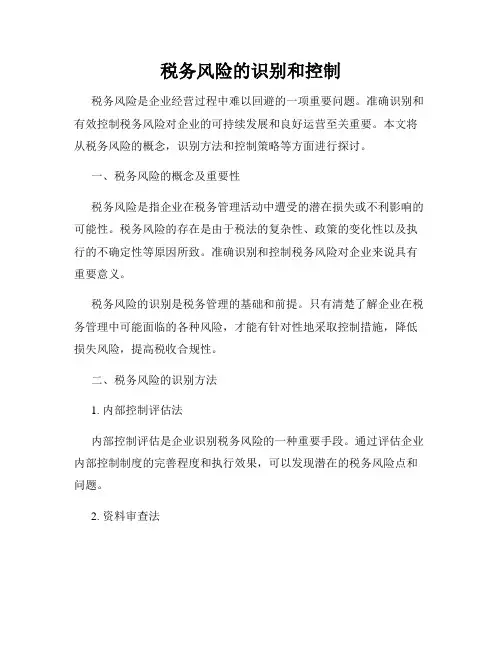 税务风险的识别和控制

税务风险是企业经营过程中难以回避的一项重要问题。准确识别和有效控制税务风险对企业的可持续发展和良好运营至关重要。本文将从税务风险的概念，识别方法和控制策略等方面进行探讨。

一、税务风险的概念及重要性

税务风险是指企业在税务管理活动中遭受的潜在损失或不利影响的可能性。税务风险的存在是由于税法的复杂性、政策的变化性以及执行的不确定性等原因所致。准确识别和控制税务风险对企业来说具有重要意义。

税务风险的识别是税务管理的基础和前提。只有清楚了解企业在税务管理中可能面临的各种风险，才能有针对性地采取控制措施，降低损失风险，提高税收合规性。

二、税务风险的识别方法

1. 内部控制评估法

内部控制评估是企业识别税务风险的一种重要手段。通过评估企业内部控制制度的完善程度和执行效果，可以发现潜在的税务风险点和问题。

2. 资料审查法